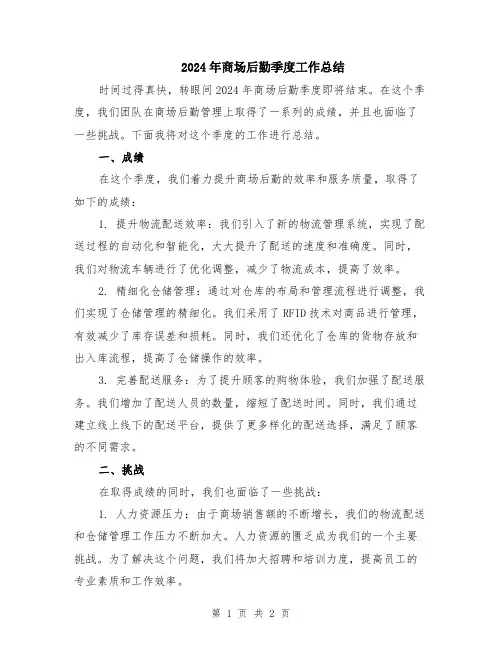 2024年商场后勤季度工作总结

时间过得真快，转眼间2024年商场后勤季度即将结束。在这个季度，我们团队在商场后勤管理上取得了一系列的成绩，并且也面临了一些挑战。下面我将对这个季度的工作进行总结。

一、成绩

在这个季度，我们着力提升商场后勤的效率和服务质量，取得了如下的成绩：

1. 提升物流配送效率：我们引入了新的物流管理系统，实现了配送过程的自动化和智能化，大大提升了配送的速度和准确度。同时，我们对物流车辆进行了优化调整，减少了物流成本，提高了效率。

2. 精细化仓储管理：通过对仓库的布局和管理流程进行调整，我们实现了仓储管理的精细化。我们采用了RFID技术对商品进行管理，有效减少了库存误差和损耗。同时，我们还优化了仓库的货物存放和出入库流程，提高了仓储操作的效率。

3. 完善配送服务：为了提升顾客的购物体验，我们加强了配送服务。我们增加了配送人员的数量，缩短了配送时间。同时，我们通过建立线上线下的配送平台，提供了更多样化的配送选择，满足了顾客的不同需求。

二、挑战

在取得成绩的同时，我们也面临了一些挑战：

1. 人力资源压力：由于商场销售额的不断增长，我们的物流配送和仓储管理工作压力不断加大。人力资源的匮乏成为我们的一个主要挑战。为了解决这个问题，我们将加大招聘和培训力度，提高员工的专业素质和工作效率。

第 1 页 共 2 页